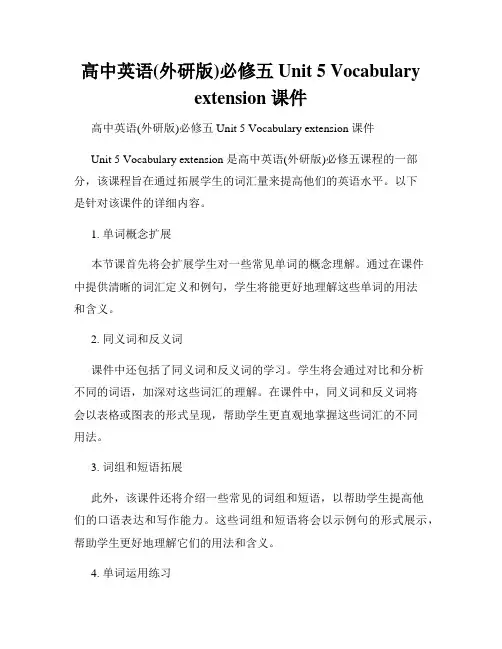 高中英语(外研版)必修五 Unit 5 Vocabulary extension 课件

高中英语(外研版)必修五 Unit 5 Vocabulary extension 课件

Unit 5 Vocabulary extension 是高中英语(外研版)必修五课程的一部分，该课程旨在通过拓展学生的词汇量来提高他们的英语水平。以下是针对该课件的详细内容。

1. 单词概念扩展

本节课首先将会扩展学生对一些常见单词的概念理解。通过在课件中提供清晰的词汇定义和例句，学生将能更好地理解这些单词的用法和含义。

2. 同义词和反义词

课件中还包括了同义词和反义词的学习。学生将会通过对比和分析不同的词语，加深对这些词汇的理解。在课件中，同义词和反义词将会以表格或图表的形式呈现，帮助学生更直观地掌握这些词汇的不同用法。

3. 词组和短语拓展

此外，该课件还将介绍一些常见的词组和短语，以帮助学生提高他们的口语表达和写作能力。这些词组和短语将会以示例句的形式展示，帮助学生更好地理解它们的用法和含义。

4. 单词运用练习